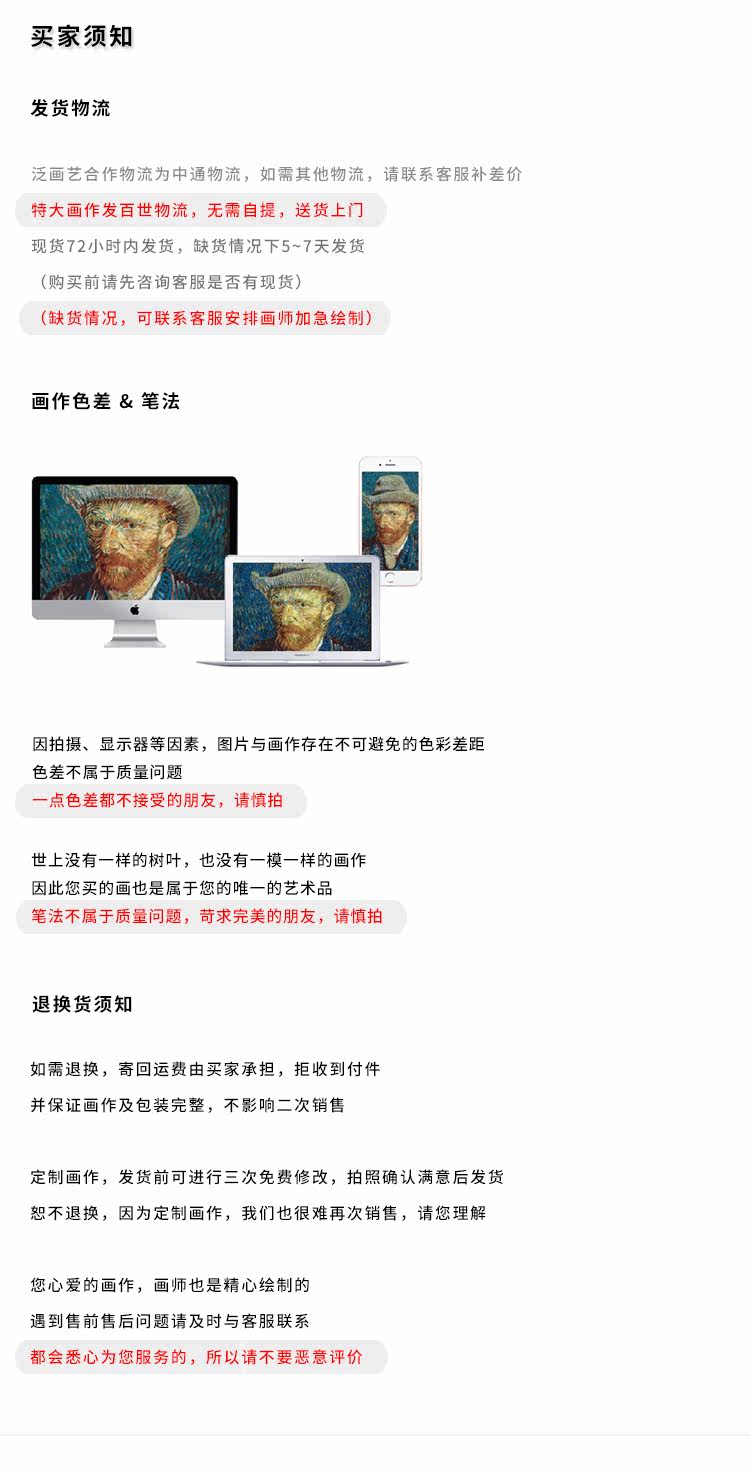 买家须知

发货物流

泛画艺合作物流为中通物流，如需其他物流，请联系客服补差价

特大画作发百世物流，无需自提，送货上门

现货72小时内发货，缺货情况下5~7天发货

（购买前请先咨询客服是否有现货）

（缺货情况，可联系客服安排画师加急绘制）

画作色差 & 笔法

因拍摄、显示器等因素，图片与画作存在不可避免的色彩差距

色差不属于质量问题

一点色差都不接受的朋友，请慎拍

世上没有一样的树叶，也没有一模一样的画作

因此您买的画也是属于您的唯一的艺术品

笔法不属于质量问题，苛求完美的朋友，请慎拍

退换货须知

如需退换，寄回运费由买家承担，拒收到付件

并保证画作及包装完整，不影响二次销售

定制画作，发货前可进行三次免费修改，拍照确认满意后发货

恕不退换，因为定制画作，我们也很难再次销售，请您理解

您心爱的画作，画师也是精心绘制的

遇到售前售后问题请及时与客服联系

都会悉心为您服务的，所以请不要恶意评价